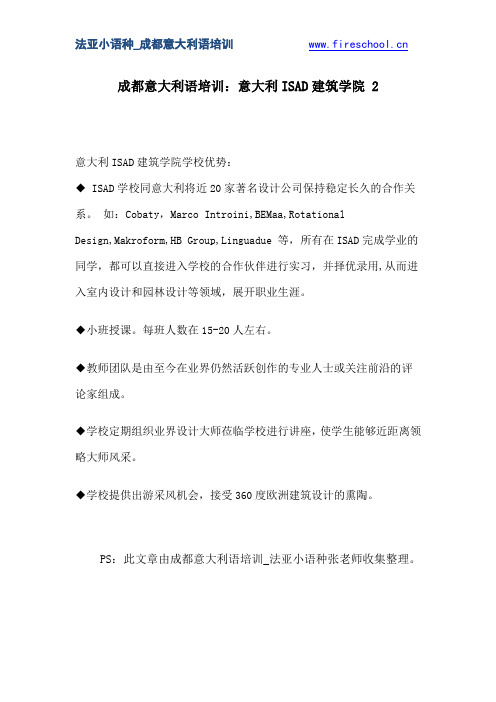 法亚小语种_成都意大利语培训 www.fireschool.cn

成都意大利语培训：意大利 ISAD 建筑学院 2

意大利 ISAD 建筑学院学校优势：

◆ ISAD 学校同意大利将近 20 家著名设计公司保持稳定长久的合作关系。 如：Cobaty，Marco Introini,BEMaa,Rotational Design,Makroform,HB Group,Linguadue 等，所有在 ISAD 完成学业的同学，都可以直接进入学校的合作伙伴进行实习，并择优录用,从而进入室内设计和园林设计等领域，展开职业生涯。

◆小班授课。每班人数在 15-20 人左右。

◆教师团队是由至今在业界仍然活跃创作的专业人士或关注前沿的评论家组成。

◆学校定期组织业界设计大师莅临学校进行讲座，使学生能够近距离领略大师风采。

◆学校提供出游采风机会，接受 360 度欧洲建筑设计的熏陶。

PS：此文章由成都意大利语培训_法亚小语种张老师收集整理。